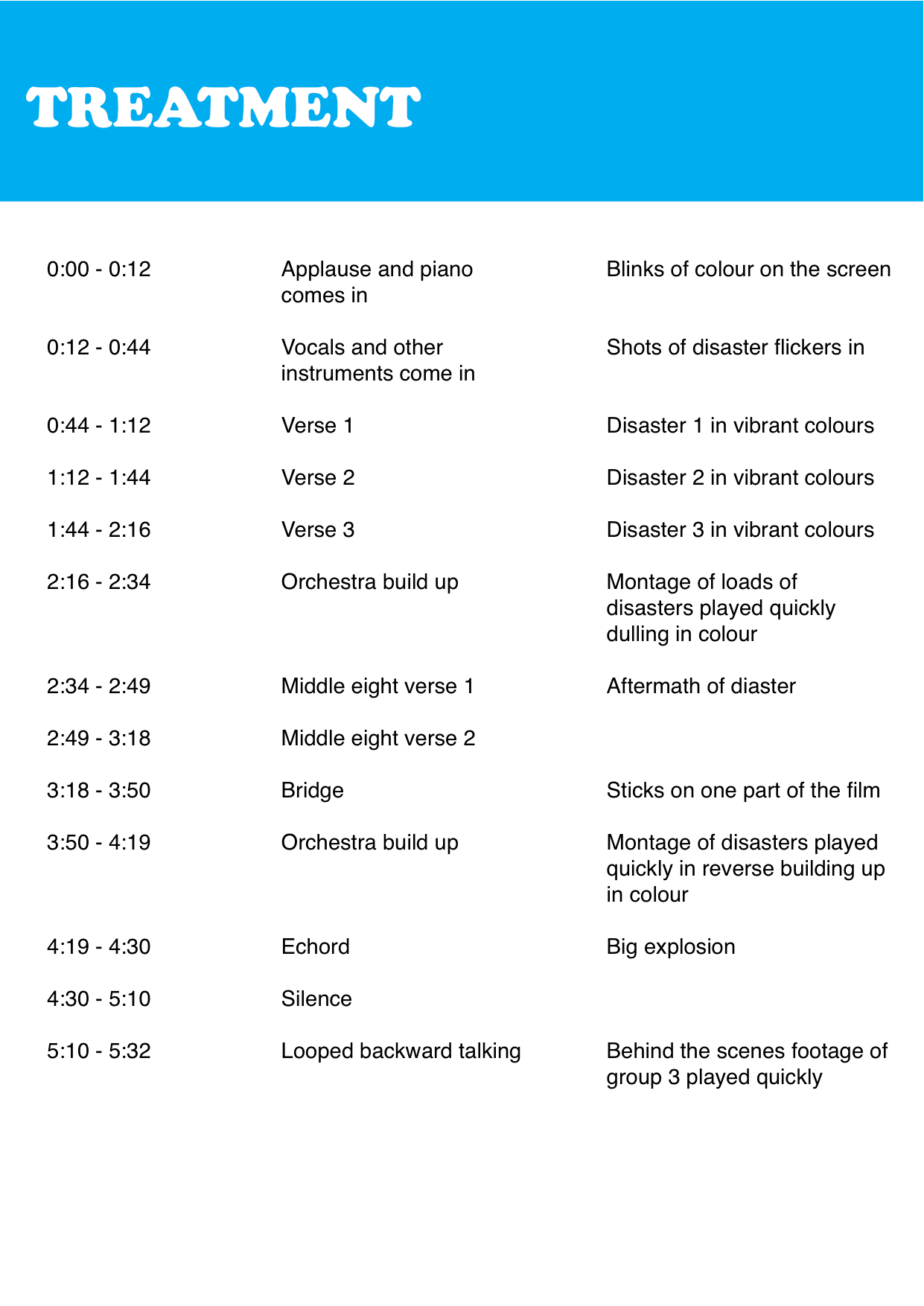 TREATMENT

| | | |
|---|---|---|
| 0:00 - 0:12 | Applause and piano comes in | Blinks of colour on the screen |
| 0:12 - 0:44 | Vocals and other instruments come in | Shots of disaster flickers in |
| 0:44 - 1:12 | Verse 1 | Disaster 1 in vibrant colours |
| 1:12 - 1:44 | Verse 2 | Disaster 2 in vibrant colours |
| 1:44 - 2:16 | Verse 3 | Disaster 3 in vibrant colours |
| 2:16 - 2:34 | Orchestra build up | Montage of loads of disasters played quickly dulling in colour |
| 2:34 - 2:49 | Middle eight verse 1 | Aftermath of diaster |
| 2:49 - 3:18 | Middle eight verse 2 | |
| 3:18 - 3:50 | Bridge | Sticks on one part of the film |
| 3:50 - 4:19 | Orchestra build up | Montage of disasters played quickly in reverse building up in colour |
| 4:19 - 4:30 | Echord | Big explosion |
| 4:30 - 5:10 | Silence | |
| 5:10 - 5:32 | Looped backward talking | Behind the scenes footage of group 3 played quickly |